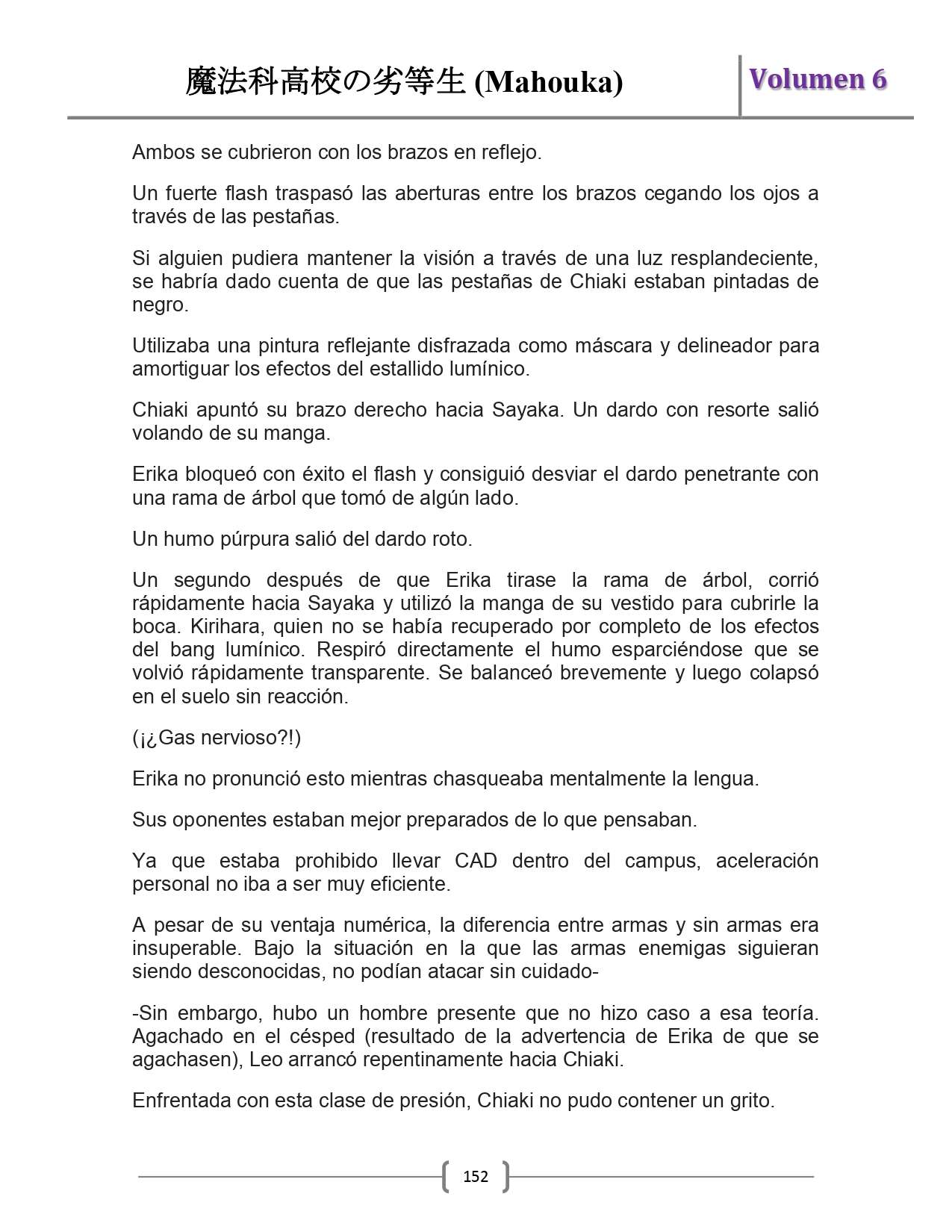 魔法科高校の劣等生 (Mahouka)

Volumen 6

Ambos se cubrieron con los brazos en reflejo.

Un fuerte flash traspasó las aberturas entre los brazos cegando los ojos a través de las pestañas.

Si alguien pudiera mantener la visión a través de una luz resplandeciente, se habría dado cuenta de que las pestañas de Chiaki estaban pintadas de negro.

Utilizaba una pintura reflejante disfrazada como máscara y delineador para amortiguar los efectos del estallido lumínico.

Chiaki apuntó su brazo derecho hacia Sayaka. Un dardo con resorte salió volando de su manga.

Erika bloqueó con éxito el flash y consiguió desviar el dardo penetrante con una rama de árbol que tomó de algún lado.

Un humo púrpura salió del dardo roto.

Un segundo después de que Erika tirase la rama de árbol, corrió rápidamente hacia Sayaka y utilizó la manga de su vestido para cubrirle la boca. Kirihara, quien no se había recuperado por completo de los efectos del bang lumínico. Respiró directamente el humo esparciéndose que se volvió rápidamente transparente. Se balanceó brevemente y luego colapsó en el suelo sin reacción.

(¡¿Gas nervioso?!)

Erika no pronunció esto mientras chasqueaba mentalmente la lengua.

Sus oponentes estaban mejor preparados de lo que pensaban.

Ya que estaba prohibido llevar CAD dentro del campus, aceleración personal no iba a ser muy eficiente.

A pesar de su ventaja numérica, la diferencia entre armas y sin armas era insuperable. Bajo la situación en la que las armas enemigas siguieran siendo desconocidas, no podían atacar sin cuidado-

-Sin embargo, hubo un hombre presente que no hizo caso a esa teoría. Agachado en el césped (resultado de la advertencia de Erika de que se agachasen), Leo arrancó repentinamente hacia Chiaki.

Enfrentada con esta clase de presión, Chiaki no pudo contener un grito.

152